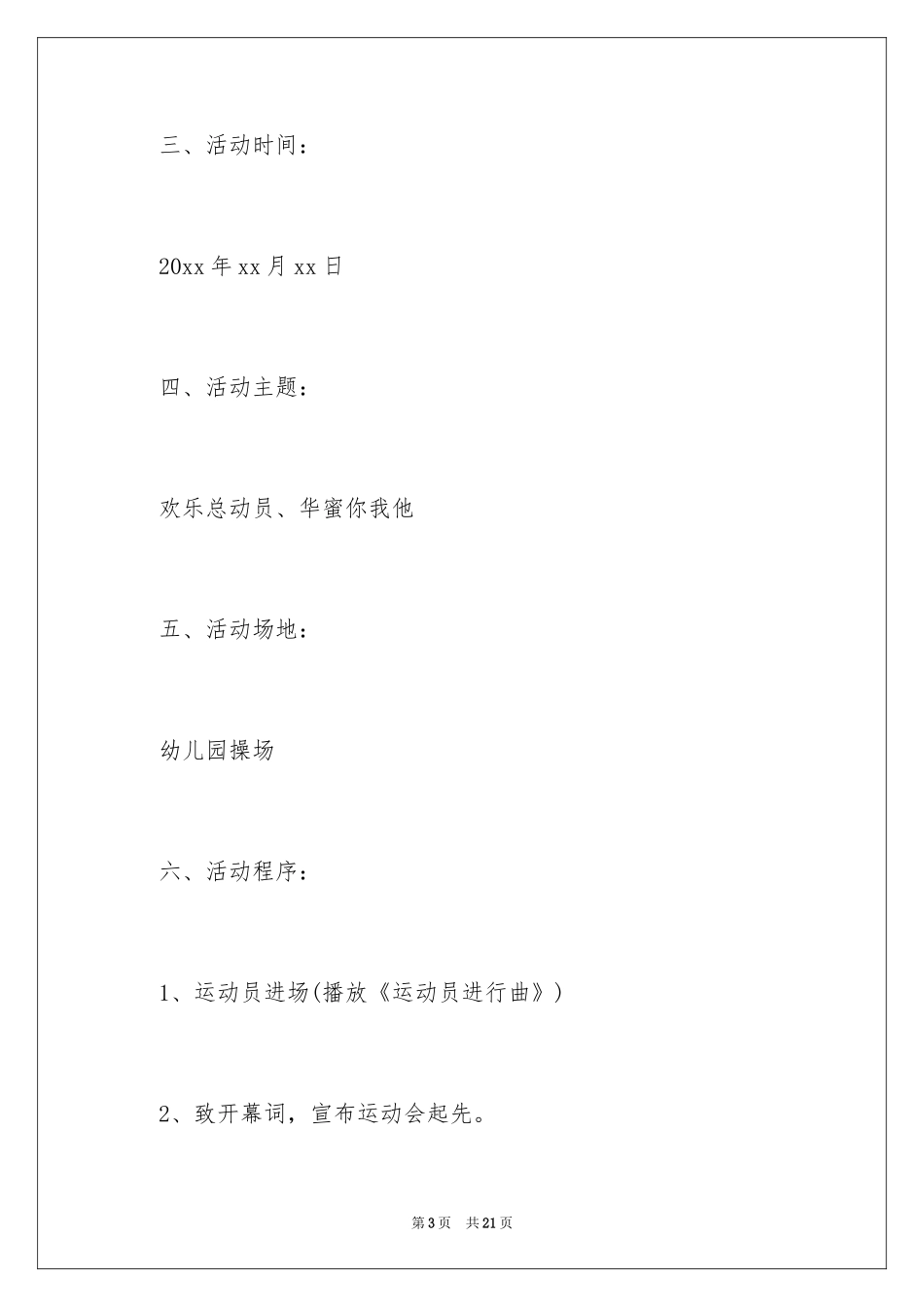 三、活动时间：

20xx 年 xx 月 xx 日

四、活动主题：

欢乐总动员、华蜜你我他

五、活动场地：

幼儿园操场

六、活动程序：

1、运动员进场(播放《运动员进行曲》)

2、致开幕词，宣布运动会起先。

第 3 页　共 21 页